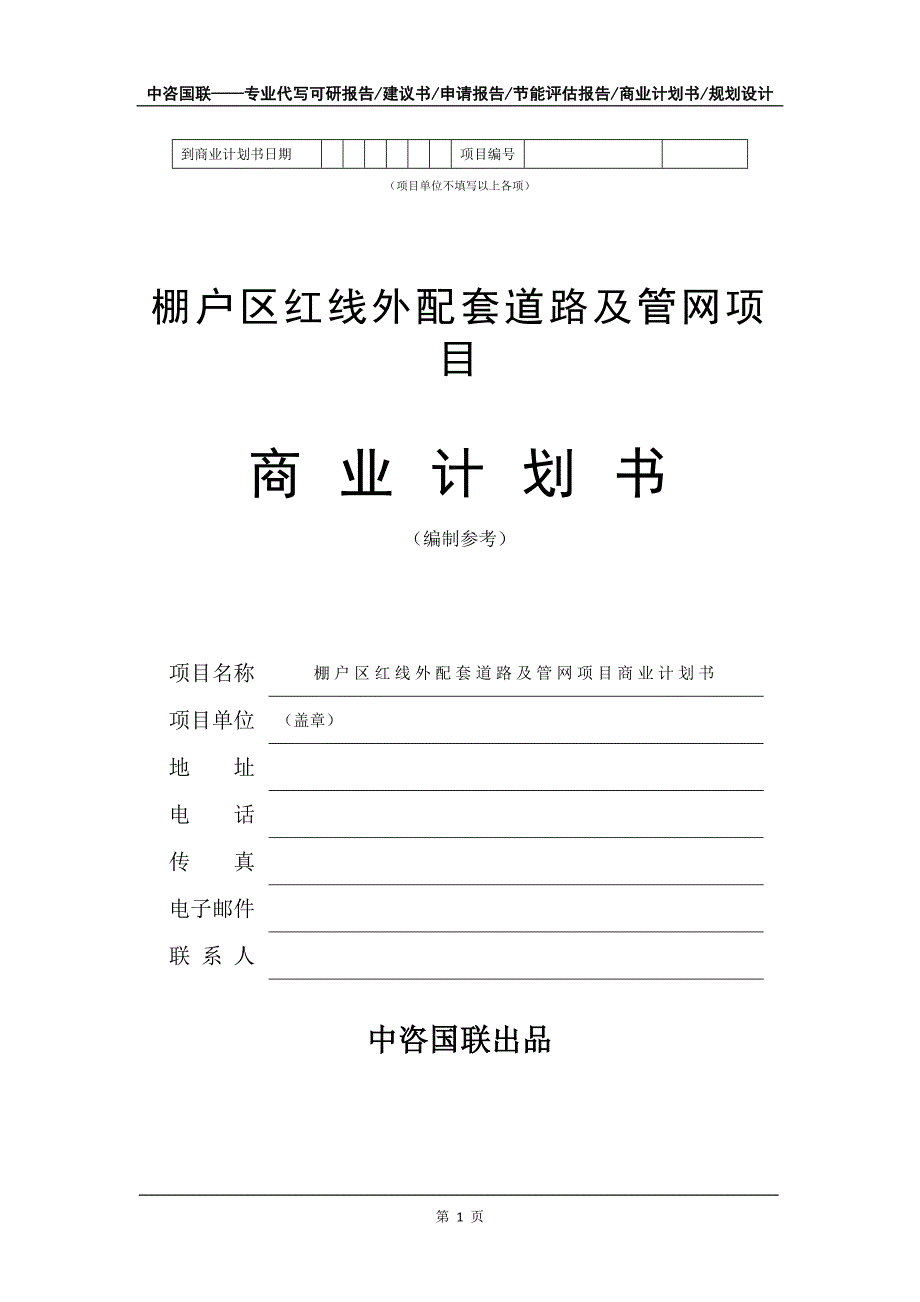 中咨国联——专业代写可研报告/建议书/申请报告/节能评估报告/商业计划书/规划设计

| 到商业计划书日期 | | | | | | | 项目编号 | | |
|---|---|---|---|---|---|---|---|---|---|

（项目单位不填写以上各项）

棚户区红线外配套道路及管网项目

商 业 计 划 书

（编制参考）

项目名称 棚户区红线外配套道路及管网项目商业计划书

项目单位 （盖章）

地 址

电 话

传 真

电子邮件

联 系 人

中咨国联出品

第 1 页